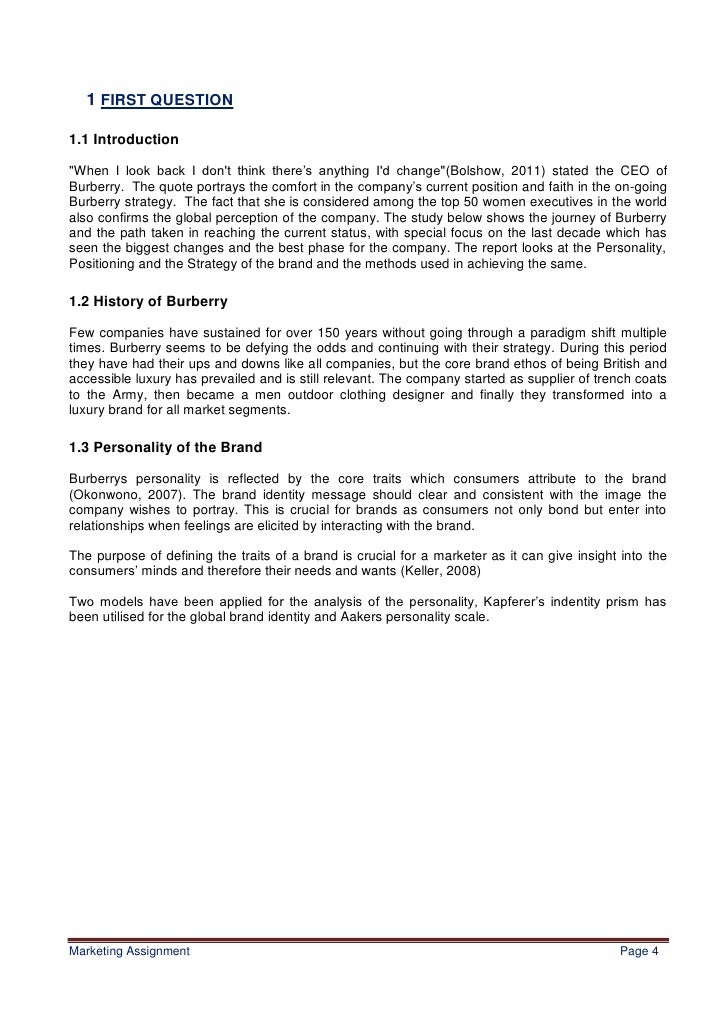 1 FIRST QUESTION

1.1 Introduction

"When I look back I don't think there's anything I'd change"(Bolshow, 2011) stated the CEO of Burberry. The quote portrays the comfort in the company's current position and faith in the on-going Burberry strategy. The fact that she is considered among the top 50 women executives in the world also confirms the global perception of the company. The study below shows the journey of Burberry and the path taken in reaching the current status, with special focus on the last decade which has seen the biggest changes and the best phase for the company. The report looks at the Personality, Positioning and the Strategy of the brand and the methods used in achieving the same.

1.2 History of Burberry

Few companies have sustained for over 150 years without going through a paradigm shift multiple times. Burberry seems to be defying the odds and continuing with their strategy. During this period they have had their ups and downs like all companies, but the core brand ethos of being British and accessible luxury has prevailed and is still relevant. The company started as supplier of trench coats to the Army, then became a men outdoor clothing designer and finally they transformed into a luxury brand for all market segments.

1.3 Personality of the Brand

Burberrys personality is reflected by the core traits which consumers attribute to the brand (Okonwono, 2007). The brand identity message should clear and consistent with the image the company wishes to portray. This is crucial for brands as consumers not only bond but enter into relationships when feelings are elicited by interacting with the brand.

The purpose of defining the traits of a brand is crucial for a marketer as it can give insight into the consumers' minds and therefore their needs and wants (Keller, 2008)

Two models have been applied for the analysis of the personality, Kapferer's indentity prism has been utilised for the global brand identity and Aakers personality scale.

Marketing Assignment Page 4